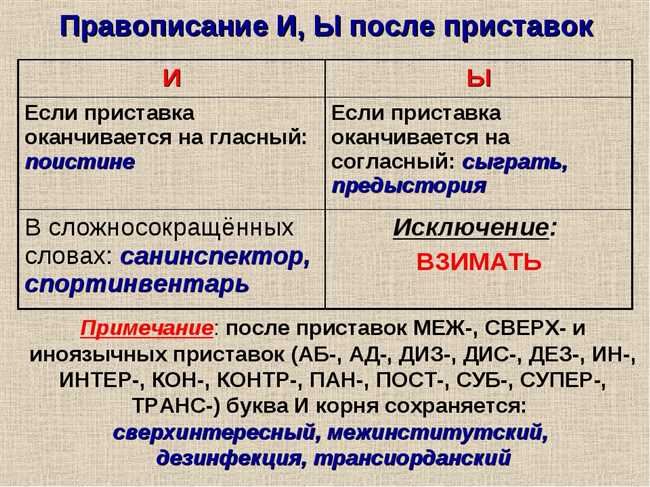 Правописание И, Ы после приставок

| И | Ы |
|---|---|
| Если приставка оканчивается на гласный: поистине | Если приставка оканчивается на согласный: сыграть, предыстория |
| В сложносокращённых словах: санинспектор, спортинвентарь | Исключение: ВЗИМАТЬ |

Примечание: после приставок МЕЖ-, СВЕРХ- и иноязычных приставок (АБ-, АД-, ДИЗ-, ДИС-, ДЕЗ-, ИН-, ИНТЕР-, КОН-, КОНТР-, ПАН-, ПОСТ-, СУБ-, СУПЕР-, ТРАНС-) буква И корня сохраняется: сверхинтересный, межинститутский, дезинфекция, трансиорданский